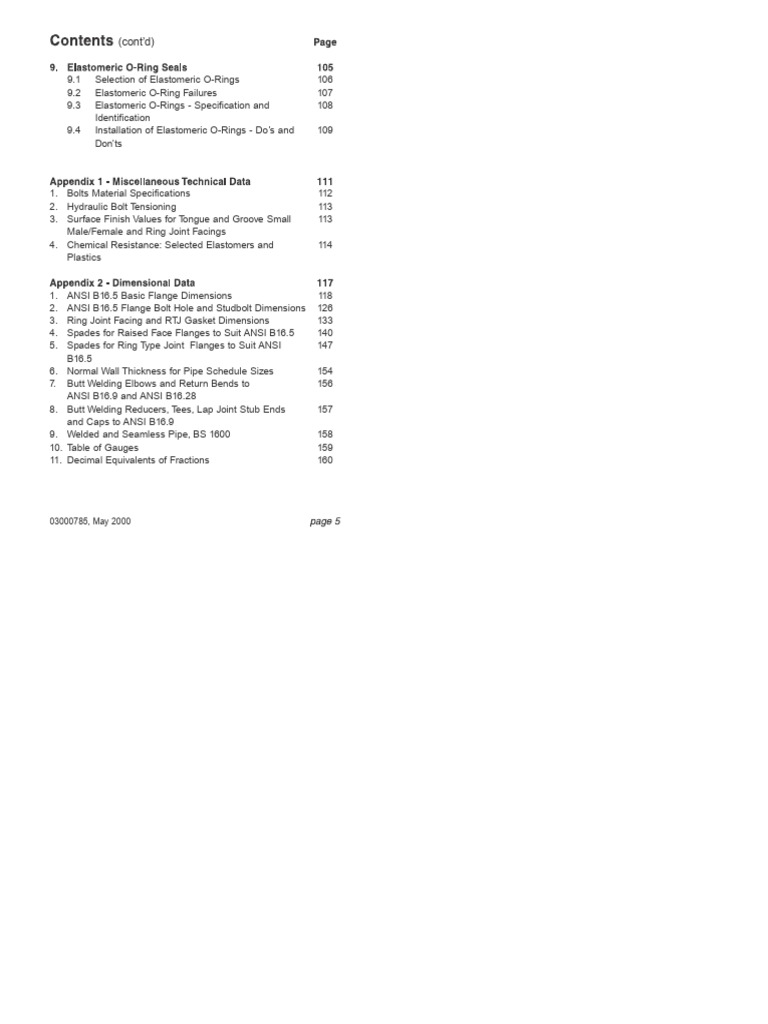 Contents (cont'd) Page

9. Elastomeric O-Ring Seals 105
9.1 Selection of Elastomeric O-Rings 106
9.2 Elastomeric O-Ring Failures 107
9.3 Elastomeric O-Rings - Specification and Identification 108
9.4 Installation of Elastomeric O-Rings - Do's and Don'ts 109

Appendix 1 - Miscellaneous Technical Data 111
1. Bolts Material Specifications 112
2. Hydraulic Bolt Tensioning 113
3. Surface Finish Values for Tongue and Groove Small Male/Female and Ring Joint Facings 113
4. Chemical Resistance: Selected Elastomers and Plastics 114

Appendix 2 - Dimensional Data 117
1. ANSI B16.5 Basic Flange Dimensions 118
2. ANSI B16.5 Flange Bolt Hole and Studbolt Dimensions 126
3. Ring Joint Facing and RTJ Gasket Dimensions 133
4. Spades for Raised Face Flanges to Suit ANSI B16.5 140
5. Spades for Ring Type Joint Flanges to Suit ANSI B16.5 147
6. Normal Wall Thickness for Pipe Schedule Sizes 154
7. Butt Welding Elbows and Return Bends to ANSI B16.9 and ANSI B16.28 156
8. Butt Welding Reducers, Tees, Lap Joint Stub Ends and Caps to ANSI B16.9 157
9. Welded and Seamless Pipe, BS 1600 158
10. Table of Gauges 159
11. Decimal Equivalents of Fractions 160

03000785, May 2000 page 5